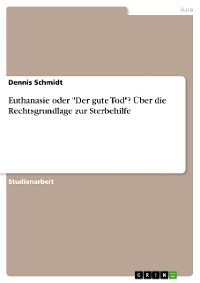 Jura

Dennis Schmidt

Euthanasie oder "Der gute Tod"? Über die Rechtsgrundlage zur Sterbehilfe

Studienarbeit

GRIN